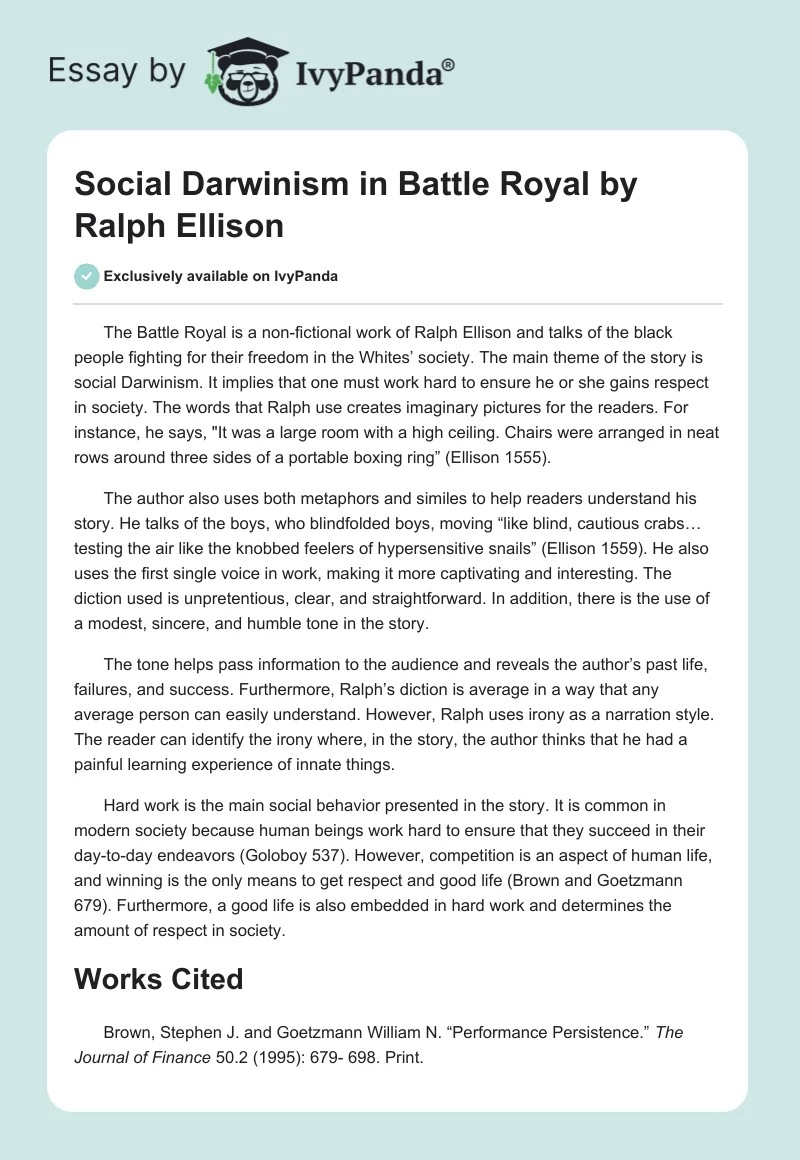 Essay by IvyPanda®

Social Darwinism in Battle Royal by Ralph Ellison

Exclusively available on IvyPanda

The Battle Royal is a non-fictional work of Ralph Ellison and talks of the black people fighting for their freedom in the Whites' society. The main theme of the story is social Darwinism. It implies that one must work hard to ensure he or she gains respect in society. The words that Ralph use creates imaginary pictures for the readers. For instance, he says, "It was a large room with a high ceiling. Chairs were arranged in neat rows around three sides of a portable boxing ring" (Ellison 1555).

The author also uses both metaphors and similes to help readers understand his story. He talks of the boys, who blindfolded boys, moving "like blind, cautious crabs… testing the air like the knobbed feelers of hypersensitive snails" (Ellison 1559). He also uses the first single voice in work, making it more captivating and interesting. The diction used is unpretentious, clear, and straightforward. In addition, there is the use of a modest, sincere, and humble tone in the story.

The tone helps pass information to the audience and reveals the author's past life, failures, and success. Furthermore, Ralph's diction is average in a way that any average person can easily understand. However, Ralph uses irony as a narration style. The reader can identify the irony where, in the story, the author thinks that he had a painful learning experience of innate things.

Hard work is the main social behavior presented in the story. It is common in modern society because human beings work hard to ensure that they succeed in their day-to-day endeavors (Goloboy 537). However, competition is an aspect of human life, and winning is the only means to get respect and good life (Brown and Goetzmann 679). Furthermore, a good life is also embedded in hard work and determines the amount of respect in society.

Works Cited

Brown, Stephen J. and Goetzmann William N. "Performance Persistence." The Journal of Finance 50.2 (1995): 679- 698. Print.